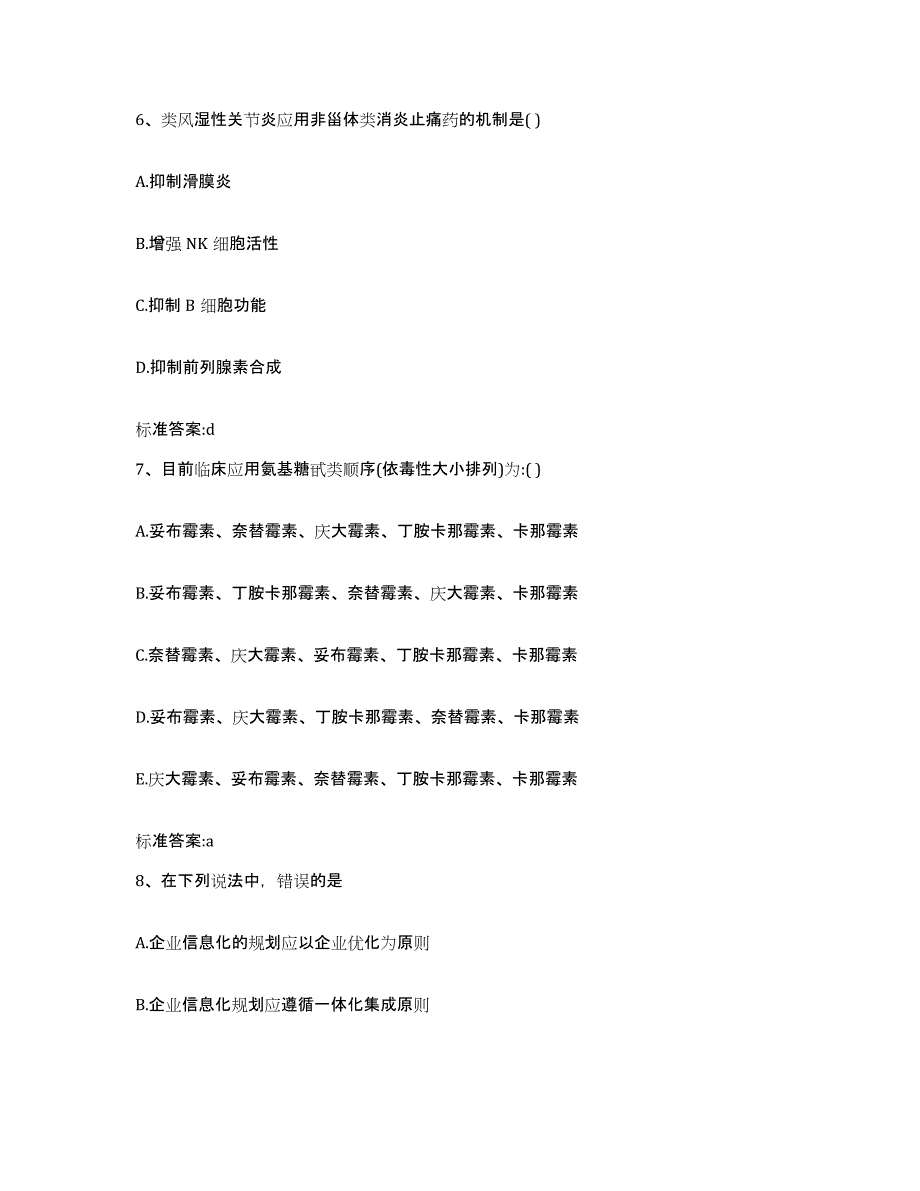 6、类风湿性关节炎应用非甾体类消炎止痛药的机制是( )

A.抑制滑膜炎

B.增强 NK 细胞活性

C.抑制 B 细胞功能

D.抑制前列腺素合成

标准答案:d

7、目前临床应用氨基糖甙类顺序(依毒性大小排列)为:( )

A.妥布霉素、奈替霉素、庆大霉素、丁胺卡那霉素、卡那霉素

B.妥布霉素、丁胺卡那霉素、奈替霉素、庆大霉素、卡那霉素

C.奈替霉素、庆大霉素、妥布霉素、丁胺卡那霉素、卡那霉素

D.妥布霉素、庆大霉素、丁胺卡那霉素、奈替霉素、卡那霉素

E.庆大霉素、妥布霉素、奈替霉素、丁胺卡那霉素、卡那霉素

标准答案:a

8、在下列说法中，错误的是

A.企业信息化的规划应以企业优化为原则

B.企业信息化规划应遵循一体化集成原则